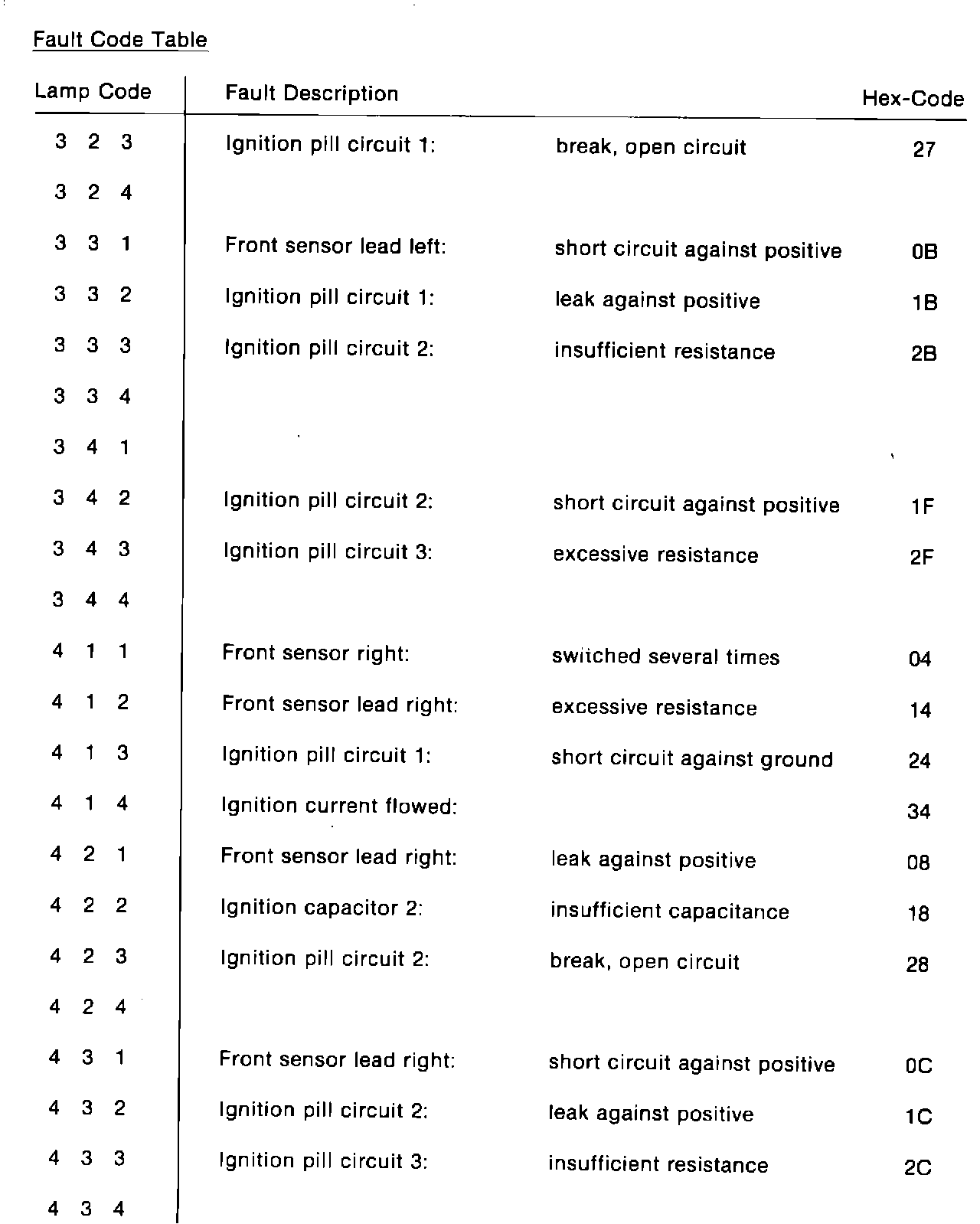 Fault Code Table

| Lamp Code | Fault Description | | Hex-Code |
|---|---|---|---|
| 3 2 3 | Ignition pill circuit 1: | break, open circuit | 27 |
| 3 2 4 | | | |
| 3 3 1 | Front sensor lead left: | short circuit against positive | 0B |
| 3 3 2 | Ignition pill circuit 1: | leak against positive | 1B |
| 3 3 3 | Ignition pill circuit 2: | insufficient resistance | 2B |
| 3 3 4 | | | |
| 3 4 1 | | | |
| 3 4 2 | Ignition pill circuit 2: | short circuit against positive | 1F |
| 3 4 3 | Ignition pill circuit 3: | excessive resistance | 2F |
| 3 4 4 | | | |
| 4 1 1 | Front sensor right: | switched several times | 04 |
| 4 1 2 | Front sensor lead right: | excessive resistance | 14 |
| 4 1 3 | Ignition pill circuit 1: | short circuit against ground | 24 |
| 4 1 4 | Ignition current flowed: | | 34 |
| 4 2 1 | Front sensor lead right: | leak against positive | 08 |
| 4 2 2 | Ignition capacitor 2: | insufficient capacitance | 18 |
| 4 2 3 | Ignition pill circuit 2: | break, open circuit | 28 |
| 4 2 4 | | | |
| 4 3 1 | Front sensor lead right: | short circuit against positive | 0C |
| 4 3 2 | Ignition pill circuit 2: | leak against positive | 1C |
| 4 3 3 | Ignition pill circuit 3: | insufficient resistance | 2C |
| 4 3 4 | | | |